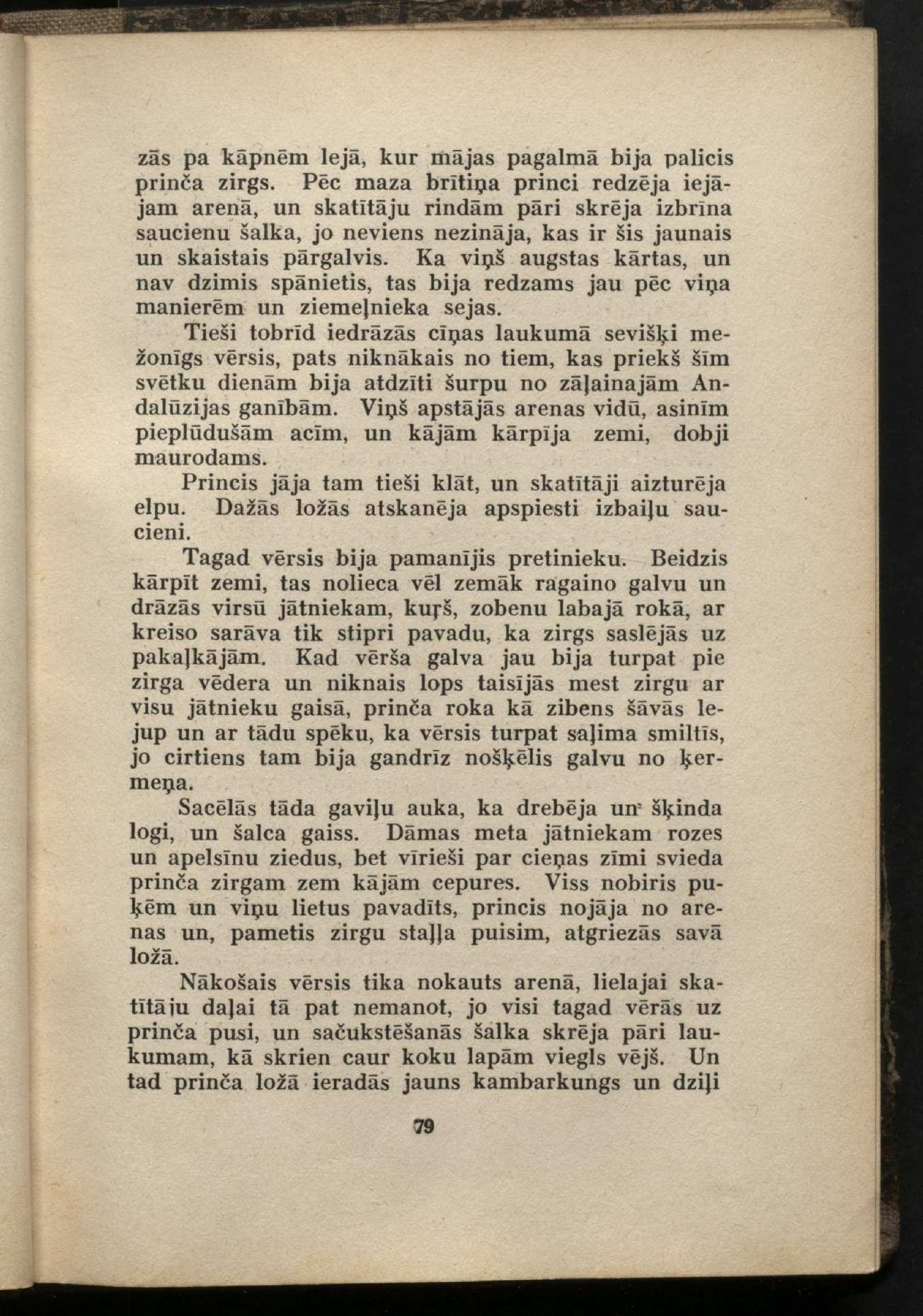 zās pa kāpnēm lejā, kur mājas pagalmā bija palicis prinča zirgs. Pēc maza brītiņa princi redzēja iejājam arenā, un skatītāju rindām pāri skrēja izbrīna saucienu šalka, jo neviens nezināja, kas ir šis jaunais un skaistais pārgalvis. Ka viņš augstas kārtas, un nav dzimis spānietis, tas bija redzams jau pēc viņa manierēm un ziemeļnieka sejas.

Tieši tobrīd iedrāzās cīņas laukumā sevišķi mežonīgs vērsis, pats niknākais no tiem, kas priekš šīm svētku dienām bija atdzīti šurpu no zāļainajām Andalūzijas ganībām. Viņš apstājās arenas vidū, asinīm pieplūdušām acīm, un kājām kārpīja zemi, dobji maurodams.

Princis jāja tam tieši klāt, un skatītāji aizturēja elpu. Dažās ložās atskanēja apspiesti izbaiļu saucieni.

Tagad vērsis bija pamanījis pretinieku. Beidzis kārpīt zemi, tas nolieca vēl zemāk ragaino galvu un drāzās virsū jātniekam, kuŗš, zobenu labajā rokā, ar kreiso sarāva tik stipri pavadu, ka zirgs saslējās uz pakaļkājām. Kad vērša galva jau bija turpat pie zirga vēdera un niknais lops taisījās mest zirgu ar visu jātnieku gaisā, prinča roka kā zibens šāvās lejup un ar tādu spēku, ka vērsis turpat saļima smiltīs, jo cirtiens tam bija gandrīz nošķēlis galvu no ķermeņa.

Sacēlās tāda gaviļu auka, ka drebēja un šķinda logi, un šalca gaiss. Dāmas meta jātniekam rozes un apelsīnu ziedus, bet vīrieši par cieņas zīmi svieda prinča zirgam zem kājām cepures. Viss nobiris puķēm un viņu lietus pavadīts, princis nojāja no arenas un, pametis zirgu staļļa puisim, atgriezās savā ložā.

Nākošais vērsis tika nokauts arenā, lielajai skatītāju daļai tā pat nemanot, jo visi tagad vērās uz prinča pusi, un sačukstēšanās šalka skrēja pāri laukumam, kā skrien caur koku lapām viegls vējš. Un tad prinča ložā ieradās jauns kambarkungs un dziļi

79